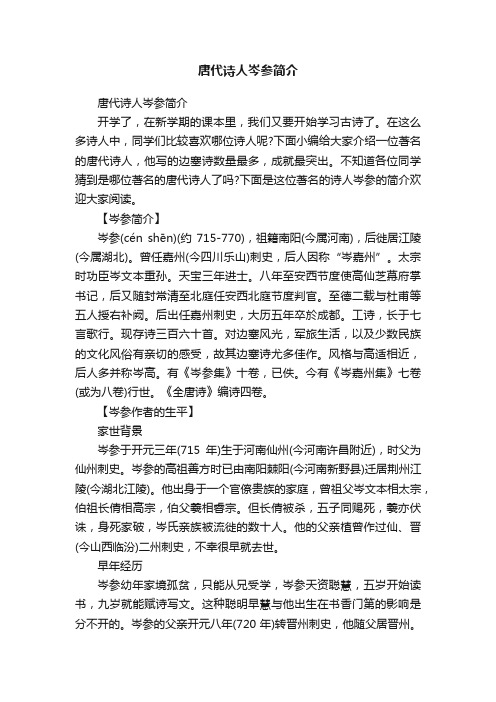 唐代诗人岑参简介

唐代诗人岑参简介

开学了，在新学期的课本里，我们又要开始学习古诗了。在这么多诗人中，同学们比较喜欢哪位诗人呢?下面小编给大家介绍一位著名的唐代诗人，他写的边塞诗数量最多，成就最突出。不知道各位同学猜到是哪位著名的唐代诗人了吗?下面是这位著名的诗人岑参的简介欢迎大家阅读。

【岑参简介】

岑参(cén shēn)(约 715-770)，祖籍南阳(今属河南)，后徙居江陵(今属湖北)。曾任嘉州(今四川乐山)刺史，后人因称“岑嘉州”。太宗时功臣岑文本重孙。天宝三年进士。八年至安西节度使高仙芝幕府掌书记，后又随封常清至北庭任安西北庭节度判官。至德二载与杜甫等五人授右补阙。后出任嘉州刺史，大历五年卒於成都。工诗，长于七言歌行。现存诗三百六十首。对边塞风光，军旅生活，以及少数民族的文化风俗有亲切的感受，故其边塞诗尤多佳作。风格与高适相近，后人多并称岑高。有《岑参集》十卷，已佚。今有《岑嘉州集》七卷(或为八卷)行世。《全唐诗》编诗四卷。

【岑参作者的生平】

家世背景

岑参于开元三年(715 年)生于河南仙州(今河南许昌附近)，时父为仙州刺史。岑参的高祖善方时已由南阳棘阳(今河南新野县)迁居荆州江陵(今湖北江陵)。他出身于一个官僚贵族的家庭，曾祖父岑文本相太宗，伯祖长倩相高宗，伯父羲相睿宗。但长倩被杀，五子同赐死，羲亦伏诛，身死家破，岑氏亲族被流徙的数十人。他的父亲植曾作过仙、晋(今山西临汾)二州刺史，不幸很早就去世。

早年经历

岑参幼年家境孤贫，只能从兄受学，岑参天资聪慧，五岁开始读书，九岁就能赋诗写文。这种聪明早慧与他出生在书香门第的影响是分不开的。岑参的父亲开元八年(720 年)转晋州刺史，他随父居晋州。